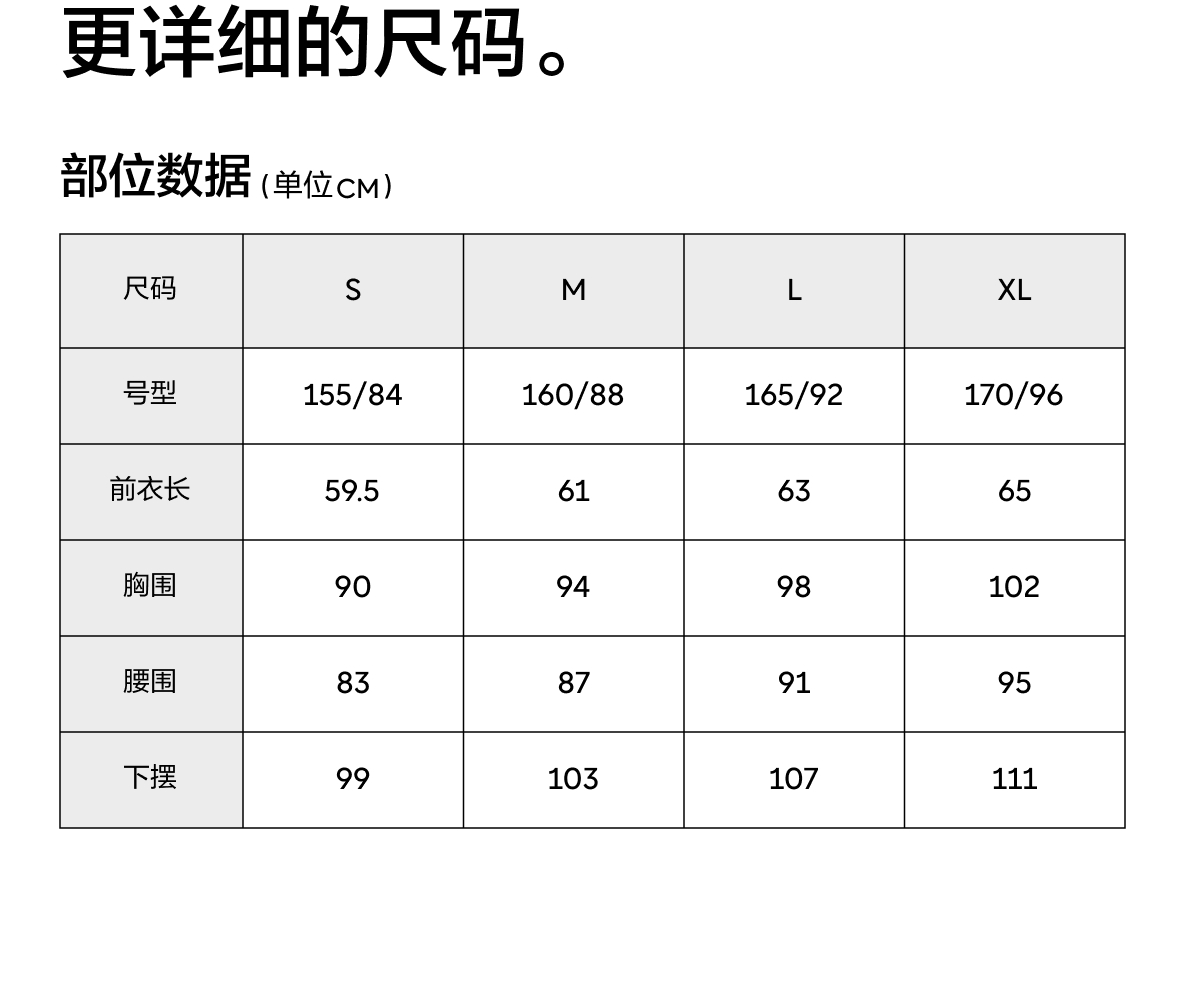 更详细的尺码。

部位数据（单位CM）

| 尺码 | S | M | L | XL |
|---|---|---|---|---|
| 号型 | 155/84 | 160/88 | 165/92 | 170/96 |
| 前衣长 | 59.5 | 61 | 63 | 65 |
| 胸围 | 90 | 94 | 98 | 102 |
| 腰围 | 83 | 87 | 91 | 95 |
| 下摆 | 99 | 103 | 107 | 111 |